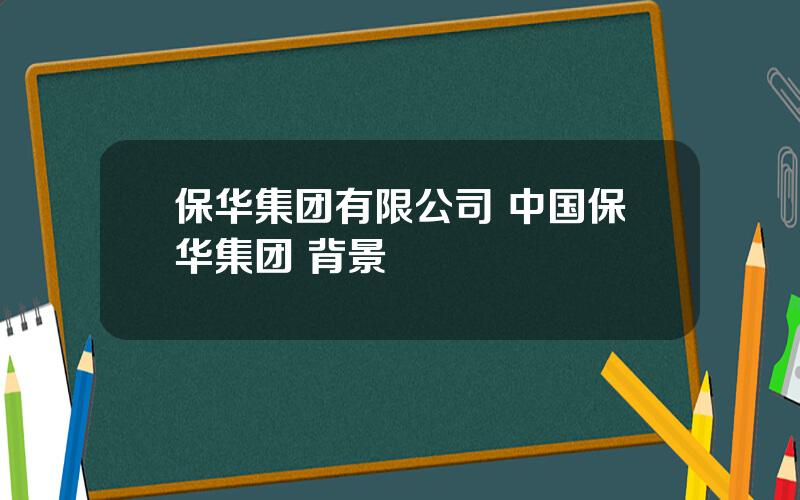 保华集团有限公司 中国保华集团 背景